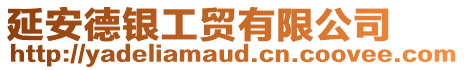 延安德银工贸有限公司
http://yadeliamaud.cn.coovee.com